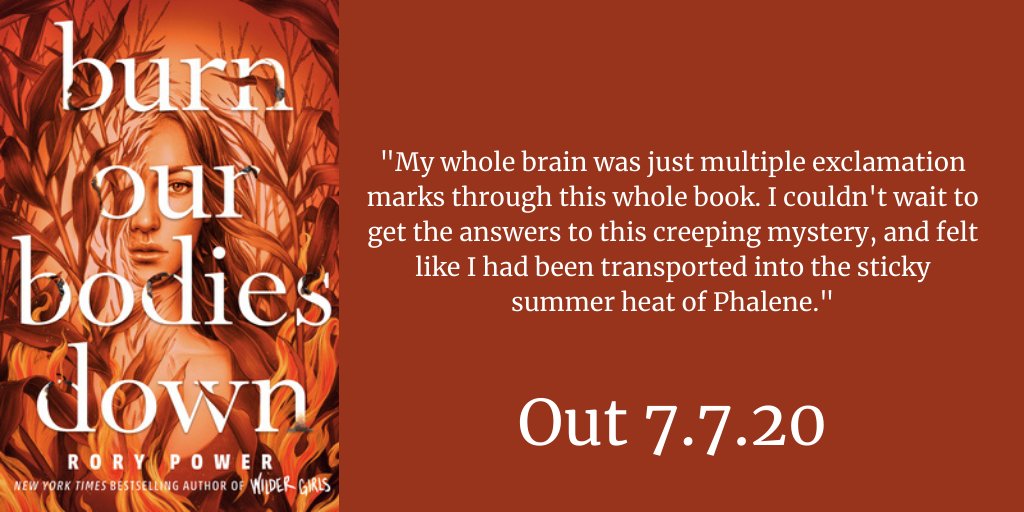 burn our bodies down

RORY POWER

NEW YORK TIMES BESTSELLING AUTHOR OF WILDER GIRLS

"My whole brain was just multiple exclamation marks through this whole book. I couldn't wait to get the answers to this creeping mystery, and felt like I had been transported into the sticky summer heat of Phalene."

Out 7.7.20